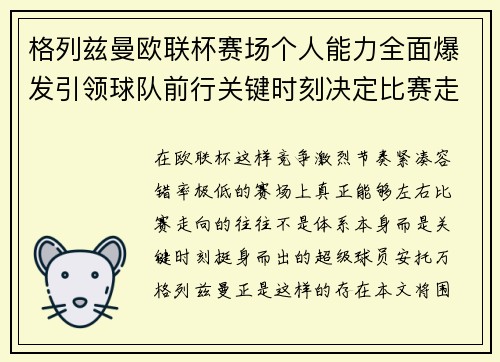 格列兹曼欧联杯赛场个人能力全面爆发引领球队前行关键时刻决定比赛走

在欧联杯这样竞争激烈节奏紧凑容错率极低的赛场上真正能够左右比赛走向的往往不是体系本身而是关键时刻挺身而出的超级球员安托万格列兹曼正是这样的存在本文将围